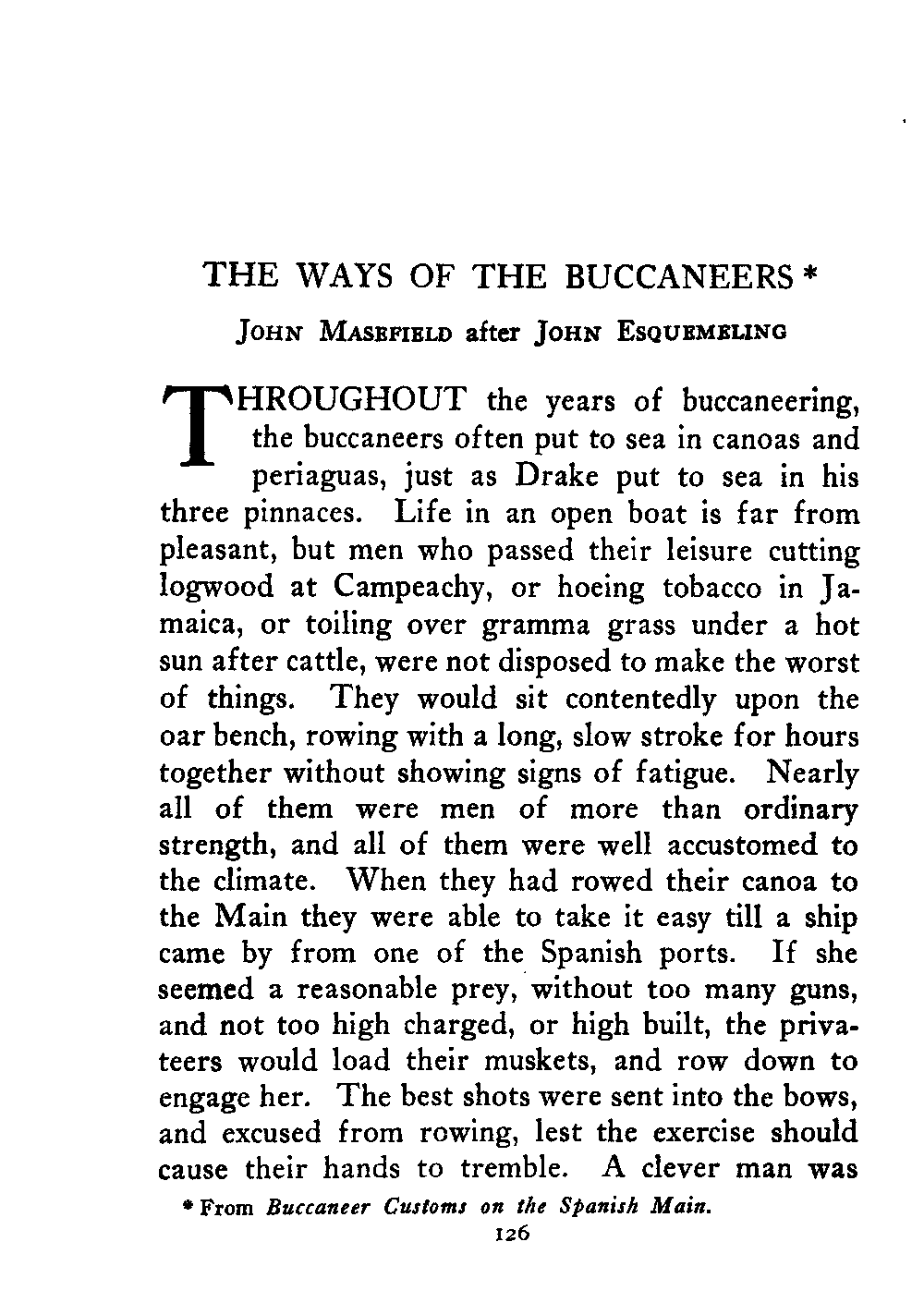 THE WAYS OF THE BUCCANEERS *

JOHN MASEFIELD after JOHN ESQUEMELING

THROUGHOUT the years of buccaneering, the buccaneers often put to sea in canoas and periaguas, just as Drake put to sea in his three pinnaces. Life in an open boat is far from pleasant, but men who passed their leisure cutting logwood at Campeachy, or hoeing tobacco in Jamaica, or toiling over gramma grass under a hot sun after cattle, were not disposed to make the worst of things. They would sit contentedly upon the oar bench, rowing with a long, slow stroke for hours together without showing signs of fatigue. Nearly all of them were men of more than ordinary strength, and all of them were well accustomed to the climate. When they had rowed their canoa to the Main they were able to take it easy till a ship came by from one of the Spanish ports. If she seemed a reasonable prey, without too many guns, and not too high charged, or high built, the privateers would load their muskets, and row down to engage her. The best shots were sent into the bows, and excused from rowing, lest the exercise should cause their hands to tremble. A clever man was

* From Buccaneer Customs on the Spanish Main.

126